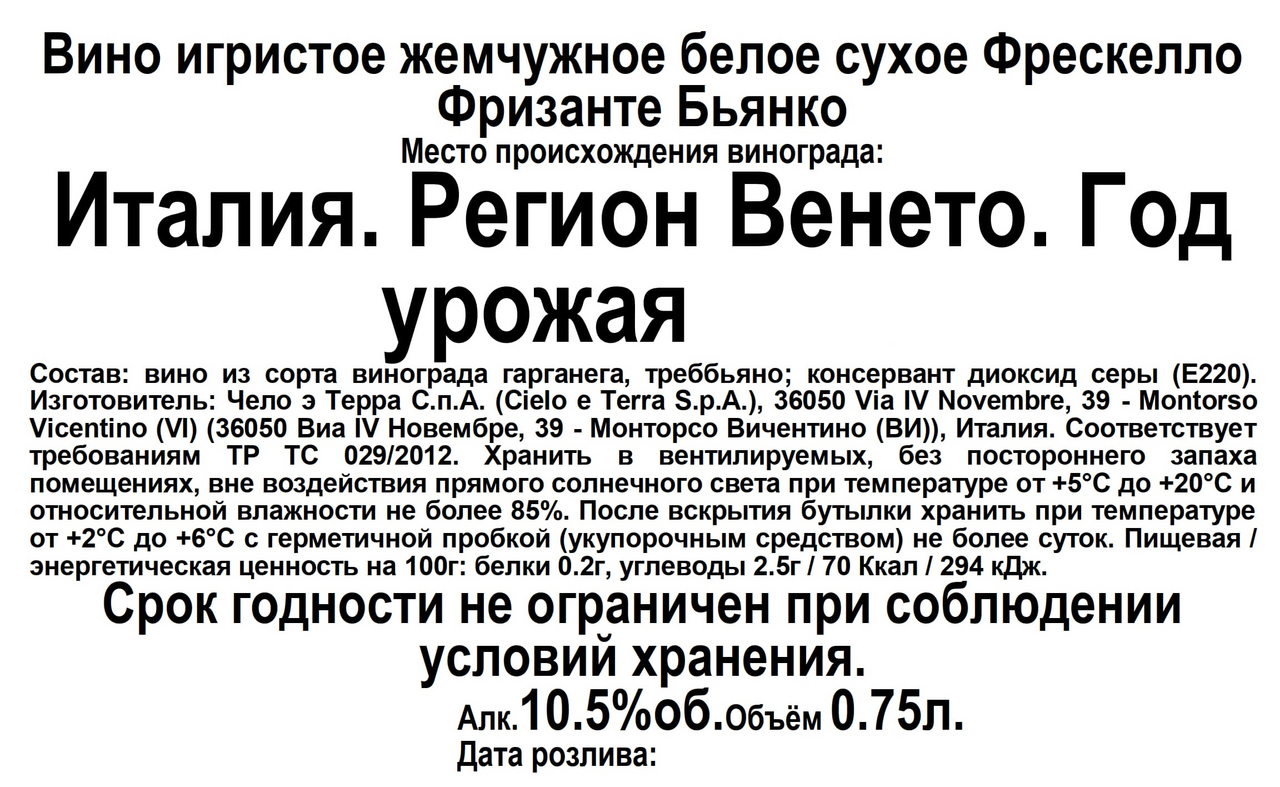 Вино игристое жемчужное белое сухое Фрескелло Фризанте Бьянко

Место происхождения винограда:

Италия. Регион Венето. Год урожая

Состав: вино из сорта винограда гарганега, треббьяно; консервант диоксид серы (Е220). Изготовитель: Чело э Терра С.п.А. (Cielo e Terra S.p.A.), 36050 Via IV Novembre, 39 - Montorso Vicentino (VI) (36050 Виа IV Новембре, 39 - Монторсо Вичентино (ВИ)), Италия. Соответствует требованиям ТР ТС 029/2012. Хранить в вентилируемых, без постороннего запаха помещениях, вне воздействия прямого солнечного света при температуре от +5°С до +20°С и относительной влажности не более 85%. После вскрытия бутылки хранить при температуре от +2°С до +6°С с герметичной пробкой (укупорочным средством) не более суток. Пищевая / энергетическая ценность на 100г: белки 0.2г, углеводы 2.5г / 70 Ккал / 294 кДж.

Срок годности не ограничен при соблюдении условий хранения.

Алк.10.5%об.Объём 0.75л.

Дата розлива: